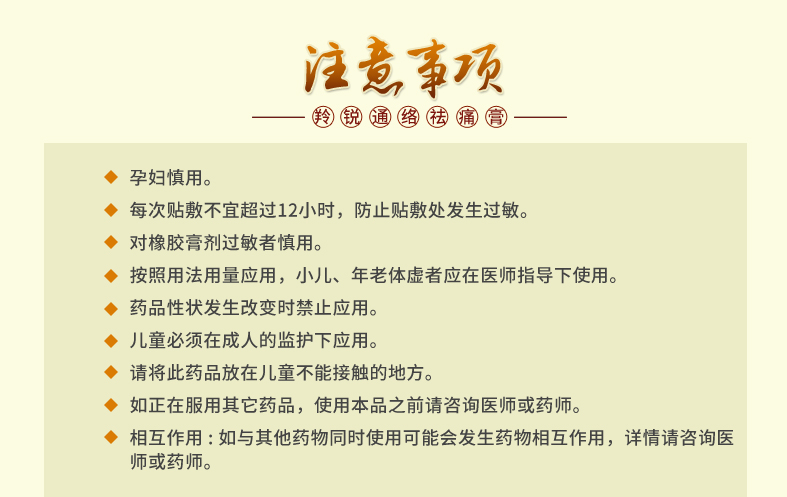 注意事项

羚锐通络祛痛膏

◆ 孕妇慎用。

◆ 每次贴敷不宜超过12小时，防止贴敷处发生过敏。

◆ 对橡胶膏剂过敏者慎用。

◆ 按照用法用量应用，小儿、年老体虚者应在医师指导下使用。

◆ 药品性状发生改变时禁止应用。

◆ 儿童必须在成人的监护下应用。

◆ 请将此药品放在儿童不能接触的地方。

◆ 如正在服用其它药品，使用本品之前请咨询医师或药师。

◆ 相互作用：如与其他药物同时使用可能会发生药物相互作用，详情请咨询医师或药师。